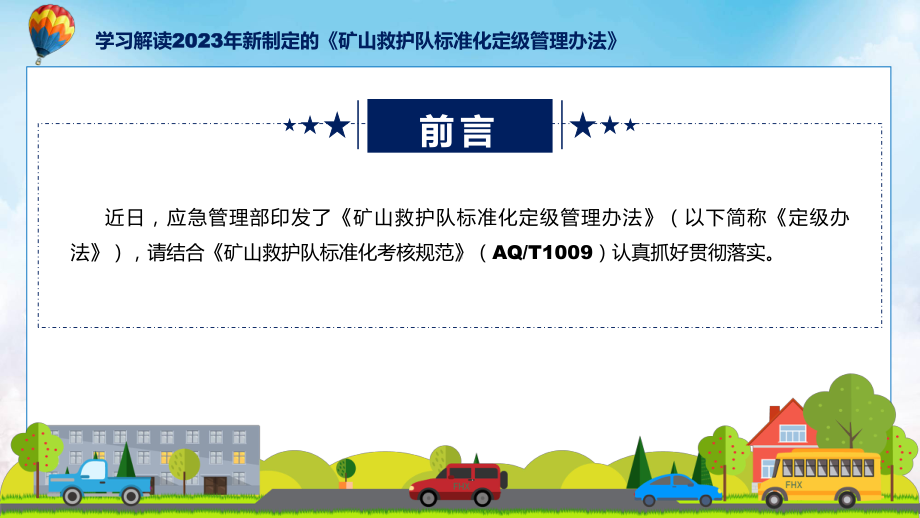 学习解读2023年新制定的《矿山救护队标准化定级管理办法》

前言

近日，应急管理部印发了《矿山救护队标准化定级管理办法》（以下简称《定级办法》），请结合《矿山救护队标准化考核规范》（AQ/T1009）认真抓好贯彻落实。

FHX

FHX